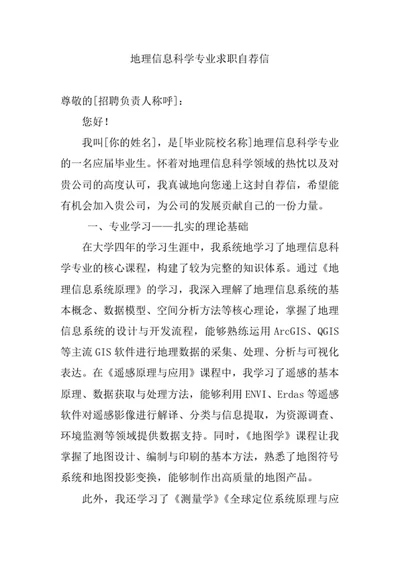 地理信息科学专业求职自荐信

尊敬的[招聘负责人称呼]：

您好！

我叫[你的姓名]，是[毕业院校名称]地理信息科学专业的一名应届毕业生。怀着对地理信息科学领域的热忱以及对贵公司的高度认可，我真诚地向您递上这封自荐信，希望能有机会加入贵公司，为公司的发展贡献自己的一份力量。

一、专业学习——扎实的理论基础

在大学四年的学习生涯中，我系统地学习了地理信息科学专业的核心课程，构建了较为完整的知识体系。通过《地理信息系统原理》的学习，我深入理解了地理信息系统的基本概念、数据模型、空间分析方法等核心理论，掌握了地理信息系统的设计与开发流程，能够熟练运用 ArcGIS、QGIS 等主流 GIS 软件进行地理数据的采集、处理、分析与可视化表达。在《遥感原理与应用》课程中，我学习了遥感的基本原理、数据获取与处理方法，能够利用 ENVI、Erdas 等遥感软件对遥感影像进行解译、分类与信息提取，为资源调查、环境监测等领域提供数据支持。同时，《地图学》课程让我掌握了地图设计、编制与印刷的基本方法，熟悉了地图符号系统和地图投影变换，能够制作出高质量的地图产品。

此外，我还学习了《测量学》《全球定位系统原理与应